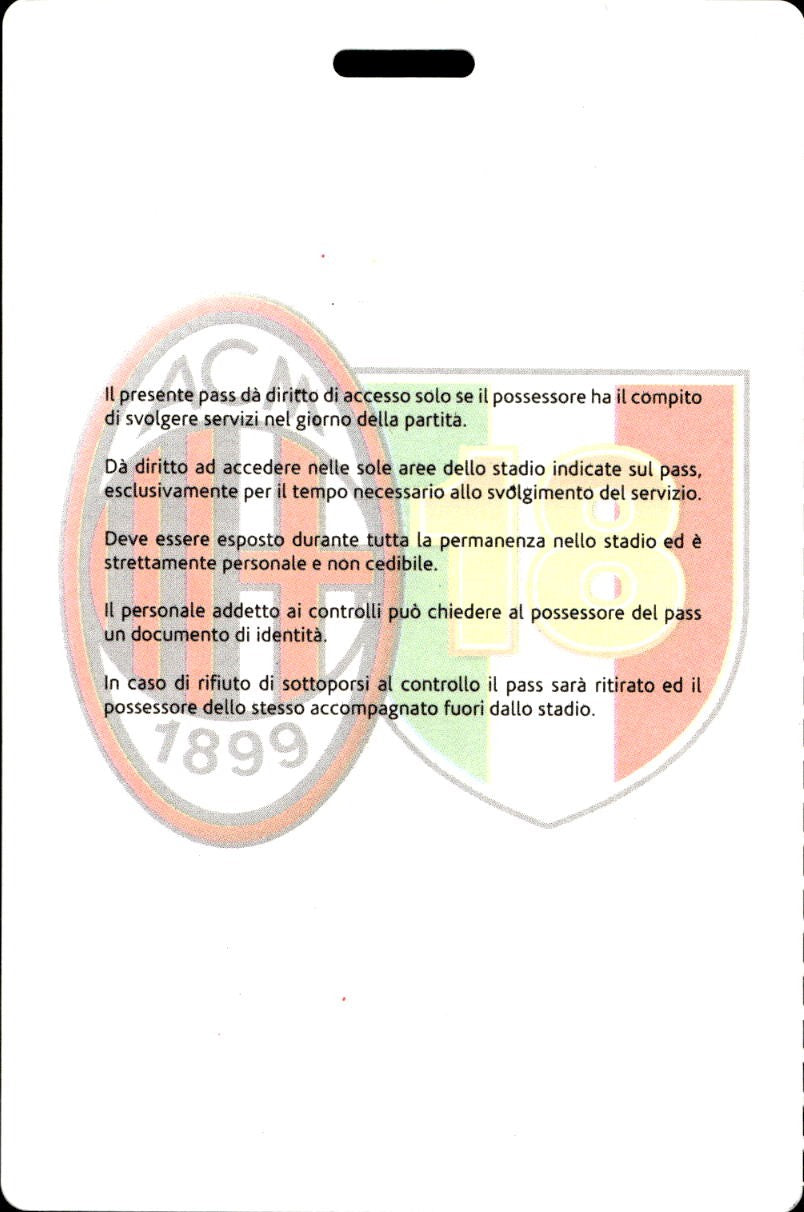 ACM
1899
18

Il presente pass dà diritto di accesso solo se il possessore ha il compito di svolgere servizi nel giorno della partita.

Dà diritto ad accedere nelle sole aree dello stadio indicate sul pass, esclusivamente per il tempo necessario allo svolgimento del servizio.

Deve essere esposto durante tutta la permanenza nello stadio ed è strettamente personale e non cedibile.

Il personale addetto ai controlli può chiedere al possessore del pass un documento di identità.

In caso di rifiuto di sottoporsi al controllo il pass sarà ritirato ed il possessore dello stesso accompagnato fuori dallo stadio.